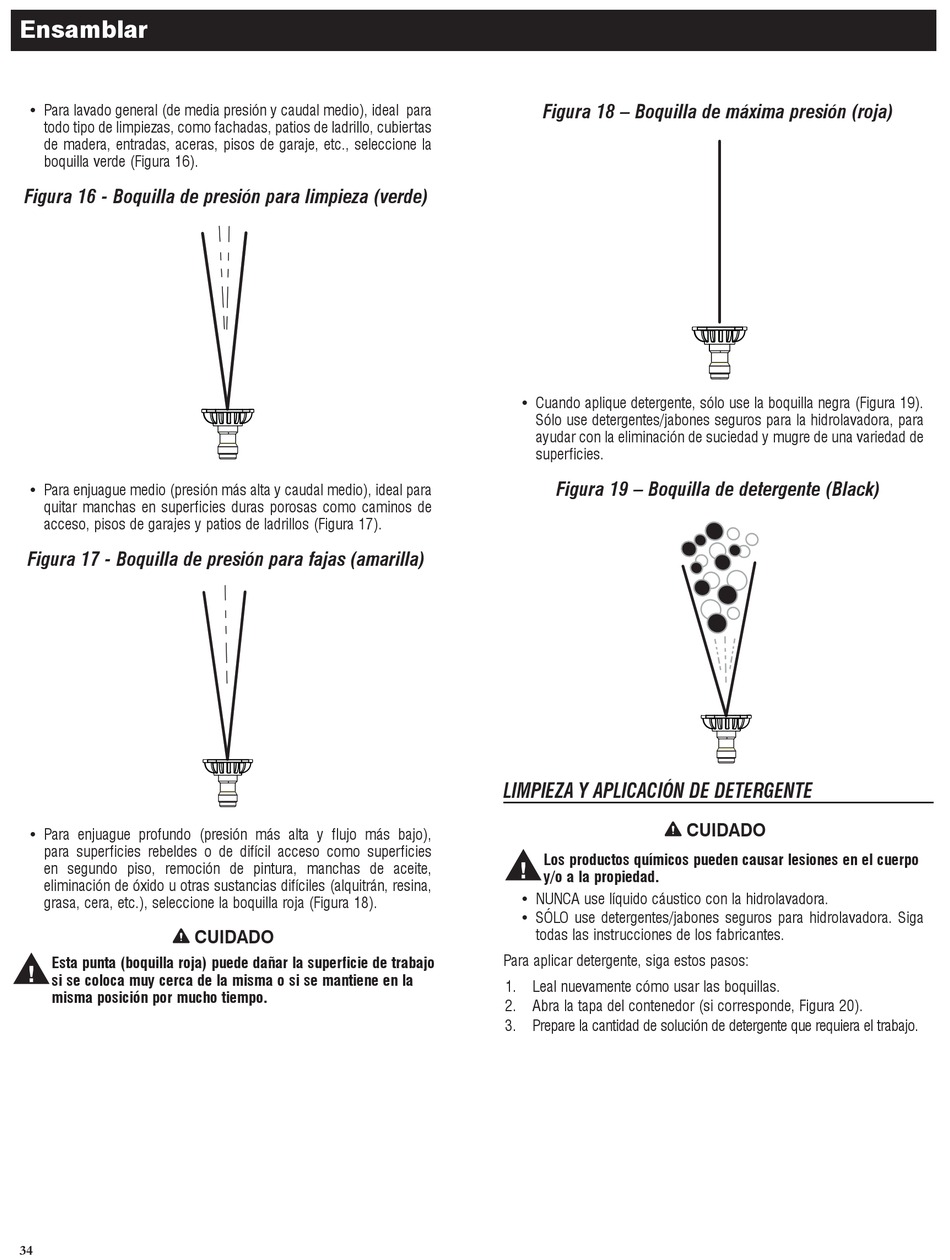 Ensamblar

• Para lavado general (de media presión y caudal medio), ideal para todo tipo de limpiezas, como fachadas, patios de ladrillo, cubiertas de madera, entradas, aceras, pisos de garaje, etc., seleccione la boquilla verde (Figura 16).

Figura 16 - Boquilla de presión para limpieza (verde)

• Para enjuague medio (presión más alta y caudal medio), ideal para quitar manchas en superficies duras porosas como caminos de acceso, pisos de garajes y patios de ladrillos (Figura 17).

Figura 17 - Boquilla de presión para fajas (amarilla)

• Para enjuague profundo (presión más alta y flujo más bajo), para superficies rebeldes o de difícil acceso como superficies en segundo piso, remoción de pintura, manchas de aceite, eliminación de óxido u otras sustancias difíciles (alquitrán, resina, grasa, cera, etc.), seleccione la boquilla roja (Figura 18).

CUIDADO

Esta punta (boquilla roja) puede dañar la superficie de trabajo si se coloca muy cerca de la misma o si se mantiene en la misma posición por mucho tiempo.

Figura 18 – Boquilla de máxima presión (roja)

• Cuando aplique detergente, sólo use la boquilla negra (Figura 19). Sólo use detergentes/jabones seguros para la hidrolavadora, para ayudar con la eliminación de suciedad y mugre de una variedad de superficies.

Figura 19 – Boquilla de detergente (Black)

LIMPIEZA Y APLICACIÓN DE DETERGENTE

CUIDADO

Los productos químicos pueden causar lesiones en el cuerpo y/o a la propiedad.

• NUNCA use líquido cáustico con la hidrolavadora.
• SÓLO use detergentes/jabones seguros para hidrolavadora. Siga todas las instrucciones de los fabricantes.

Para aplicar detergente, siga estos pasos:

1. Leal nuevamente cómo usar las boquillas.
2. Abra la tapa del contenedor (si corresponde, Figura 20).
3. Prepare la cantidad de solución de detergente que requiera el trabajo.

34